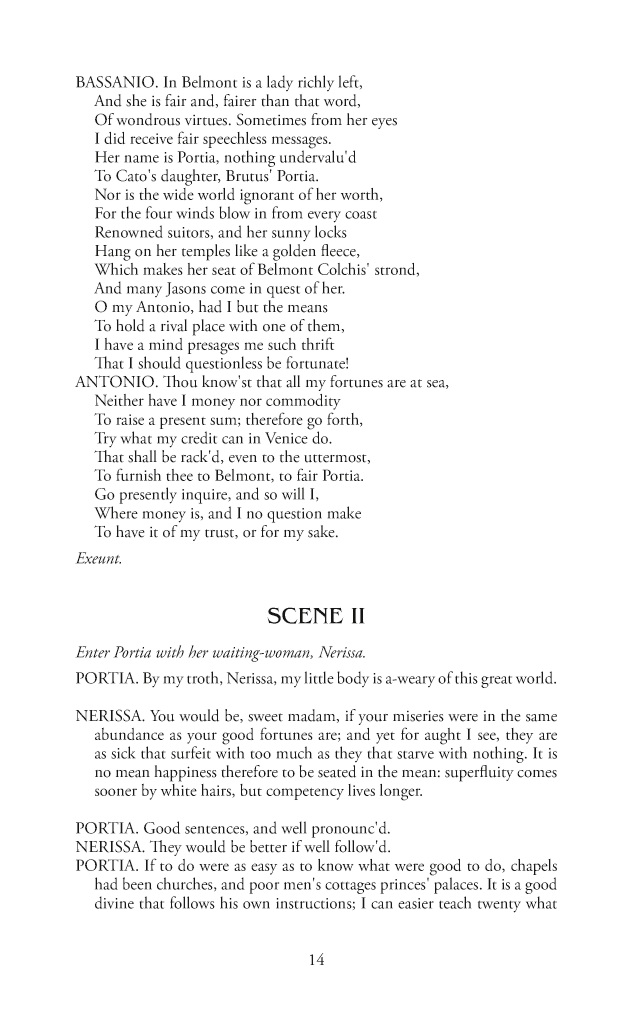 BASSANIO. In Belmont is a lady richly left,
And she is fair and, fairer than that word,
Of wondrous virtues. Sometimes from her eyes
I did receive fair speechless messages.
Her name is Portia, nothing undervalu'd
To Cato's daughter, Brutus' Portia.
Nor is the wide world ignorant of her worth,
For the four winds blow in from every coast
Renowned suitors, and her sunny locks
Hang on her temples like a golden fleece,
Which makes her seat of Belmont Colchis' strond,
And many Jasons come in quest of her.
O my Antonio, had I but the means
To hold a rival place with one of them,
I have a mind presages me such thrift
That I should questionless be fortunate!
ANTONIO. Thou know'st that all my fortunes are at sea,
Neither have I money nor commodity
To raise a present sum; therefore go forth,
Try what my credit can in Venice do.
That shall be rack'd, even to the uttermost,
To furnish thee to Belmont, to fair Portia.
Go presently inquire, and so will I,
Where money is, and I no question make
To have it of my trust, or for my sake.

Exeunt.

SCENE II

Enter Portia with her waiting-woman, Nerissa.

PORTIA. By my troth, Nerissa, my little body is a-weary of this great world.

NERISSA. You would be, sweet madam, if your miseries were in the same abundance as your good fortunes are; and yet for aught I see, they are as sick that surfeit with too much as they that starve with nothing. It is no mean happiness therefore to be seated in the mean: superfluity comes sooner by white hairs, but competency lives longer.

PORTIA. Good sentences, and well pronounc'd.
NERISSA. They would be better if well follow'd.
PORTIA. If to do were as easy as to know what were good to do, chapels had been churches, and poor men's cottages princes' palaces. It is a good divine that follows his own instructions; I can easier teach twenty what

14